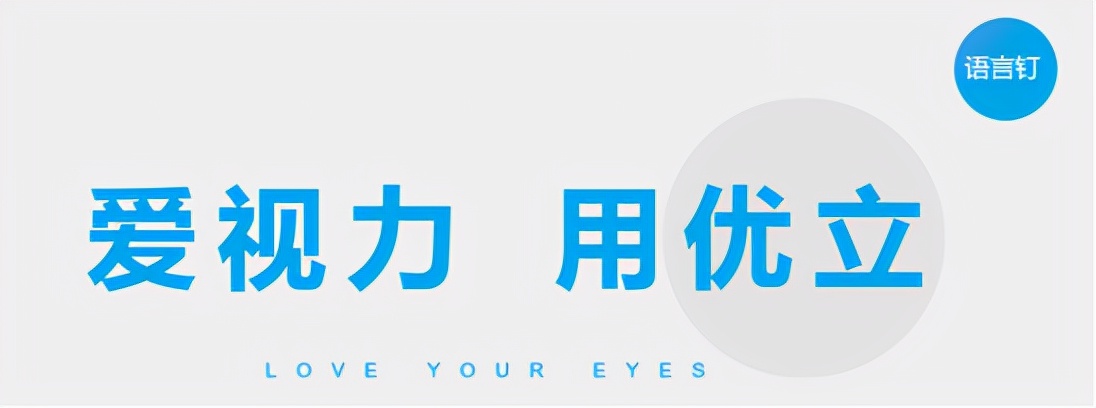 语言钉

爱视力 用优立

LOVE YOUR EYES